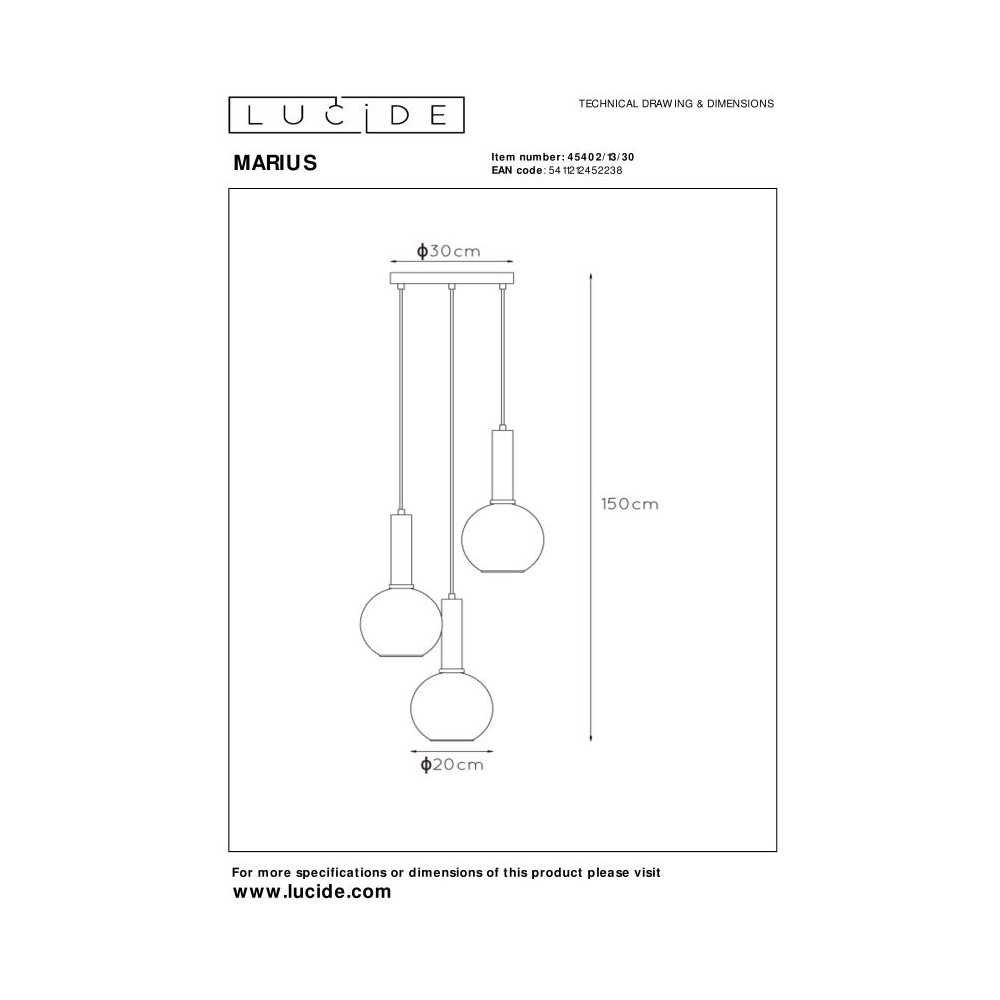 LUCIDE

TECHNICAL DRAWING & DIMENSIONS

MARIUS

Item number: 45402/13/30
EAN code: 5411212452238

ϕ30cm

150cm

ϕ20cm

For more specifications or dimensions of this product please visit
www.lucide.com